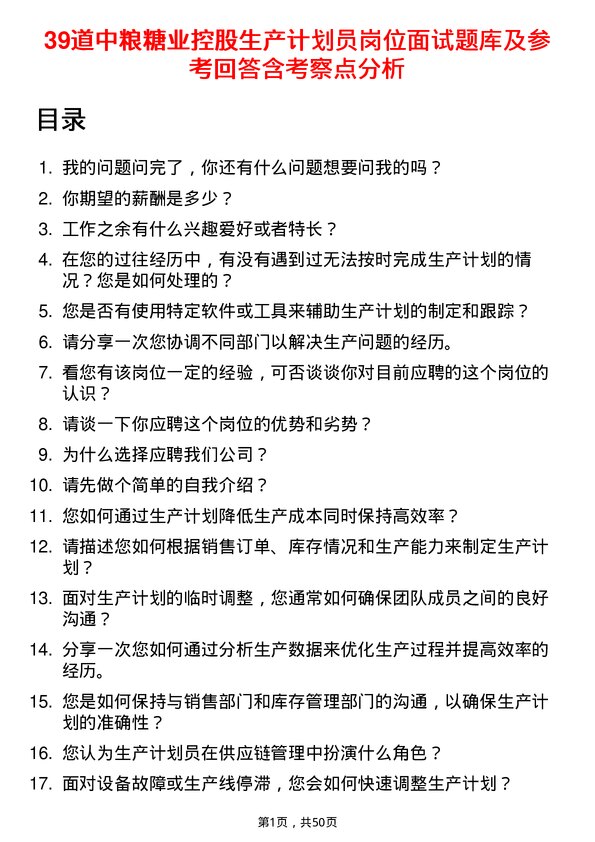 39道中粮糖业控股生产计划员岗位面试题库及参考回答含考察点分析

目录

1. 我的问题问完了，你还有什么问题想要问我的吗？
2. 你期望的薪酬是多少？
3. 工作之余有什么兴趣爱好或者特长？
4. 在您的过往经历中，有没有遇到过无法按时完成生产计划的情况？您是如何处理的？
5. 您是否有使用特定软件或工具来辅助生产计划的制定和跟踪？
6. 请分享一次您协调不同部门以解决生产问题的经历。
7. 看您有该岗位一定的经验，可否谈谈你对目前应聘的这个岗位的认识？
8. 请谈一下你应聘这个岗位的优势和劣势？
9. 为什么选择应聘我们公司？
10. 请先做个简单的自我介绍？
11. 您如何通过生产计划降低生产成本同时保持高效率？
12. 请描述您如何根据销售订单、库存情况和生产能力来制定生产计划？
13. 面对生产计划的临时调整，您通常如何确保团队成员之间的良好沟通？
14. 分享一次您如何通过分析生产数据来优化生产过程并提高效率的经历。
15. 您是如何保持与销售部门和库存管理部门的沟通，以确保生产计划的准确性？
16. 您认为生产计划员在供应链管理中扮演什么角色？
17. 面对设备故障或生产线停滞，您会如何快速调整生产计划？

第1页，共50页